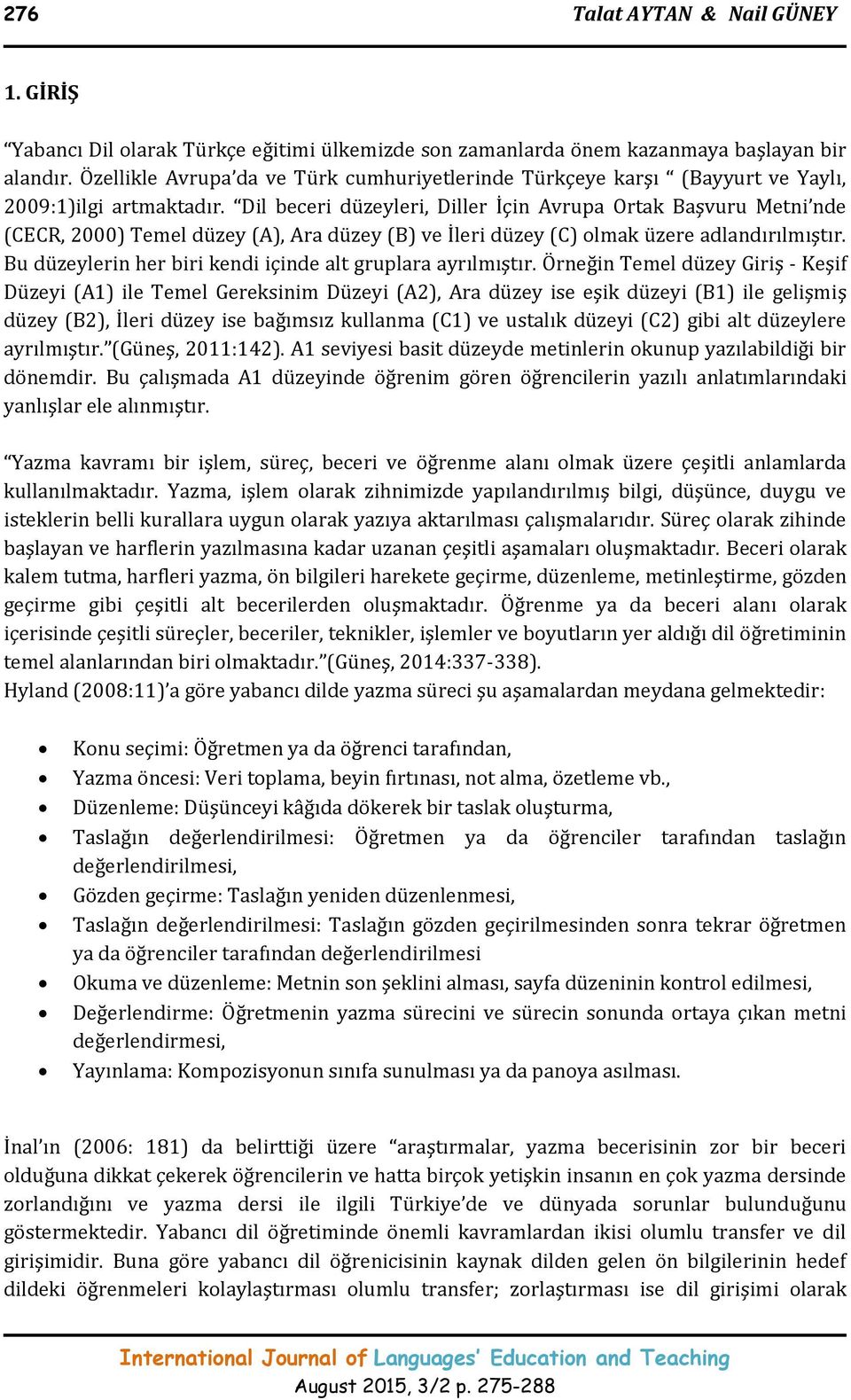 276 Talat AYTAN & Nail GÜNEY

1. GİRİŞ

“Yabancı Dil olarak Türkçe eğitimi ülkemizde son zamanlarda önem kazanmaya başlayan bir alandır. Özellikle Avrupa’da ve Türk cumhuriyetlerinde Türkçeye karşı “ (Bayyurt ve Yaylı, 2009:1)ilgi artmaktadır. “Dil beceri düzeyleri, Diller İçin Avrupa Ortak Başvuru Metni’nde (CECR, 2000) Temel düzey (A), Ara düzey (B) ve İleri düzey (C) olmak üzere adlandırılmıştır. Bu düzeylerin her biri kendi içinde alt gruplara ayrılmıştır. Örneğin Temel düzey Giriş - Keşif Düzeyi (A1) ile Temel Gereksinim Düzeyi (A2), Ara düzey ise eşik düzeyi (B1) ile gelişmiş düzey (B2), İleri düzey ise bağımsız kullanma (C1) ve ustalık düzeyi (C2) gibi alt düzeylere ayrılmıştır.”(Güneş, 2011:142). A1 seviyesi basit düzeyde metinlerin okunup yazılabildiği bir dönemdir. Bu çalışmada A1 düzeyinde öğrenim gören öğrencilerin yazılı anlatımlarındaki yanlışlar ele alınmıştır.

“Yazma kavramı bir işlem, süreç, beceri ve öğrenme alanı olmak üzere çeşitli anlamlarda kullanılmaktadır. Yazma, işlem olarak zihnimizde yapılandırılmış bilgi, düşünce, duygu ve isteklerin belli kurallara uygun olarak yazıya aktarılması çalışmalarıdır. Süreç olarak zihinde başlayan ve harflerin yazılmasına kadar uzanan çeşitli aşamaları oluşmaktadır. Beceri olarak kalem tutma, harfleri yazma, ön bilgileri harekete geçirme, düzenleme, metinleştirme, gözden geçirme gibi çeşitli alt becerilerden oluşmaktadır. Öğrenme ya da beceri alanı olarak içerisinde çeşitli süreçler, beceriler, teknikler, işlemler ve boyutların yer aldığı dil öğretiminin temel alanlarından biri olmaktadır.”(Güneş, 2014:337-338).
Hyland (2008:11)’a göre yabancı dilde yazma süreci şu aşamalardan meydana gelmektedir:

• Konu seçimi: Öğretmen ya da öğrenci tarafından,
• Yazma öncesi: Veri toplama, beyin fırtınası, not alma, özetleme vb.,
• Düzenleme: Düşünceyi kâğıda dökerek bir taslak oluşturma,
• Taslağın değerlendirilmesi: Öğretmen ya da öğrenciler tarafından taslağın değerlendirilmesi,
• Gözden geçirme: Taslağın yeniden düzenlenmesi,
• Taslağın değerlendirilmesi: Taslağın gözden geçirilmesinden sonra tekrar öğretmen ya da öğrenciler tarafından değerlendirilmesi
• Okuma ve düzenleme: Metnin son şeklini alması, sayfa düzeninin kontrol edilmesi,
• Değerlendirme: Öğretmenin yazma sürecini ve sürecin sonunda ortaya çıkan metni değerlendirmesi,
• Yayınlama: Kompozisyonun sınıfa sunulması ya da panoya asılması.

İnal’ın (2006: 181) da belirttiği üzere “araştırmalar, yazma becerisinin zor bir beceri olduğuna dikkat çekerek öğrencilerin ve hatta birçok yetişkin insanın en çok yazma dersinde zorlandığını ve yazma dersi ile ilgili Türkiye’de ve dünyada sorunlar bulunduğunu göstermektedir. Yabancı dil öğretiminde önemli kavramlardan ikisi olumlu transfer ve dil girişimidir. Buna göre yabancı dil öğrenicisinin kaynak dilden gelen ön bilgilerinin hedef dildeki öğrenmeleri kolaylaştırması olumlu transfer; zorlaştırması ise dil girişimi olarak

International Journal of Languages’ Education and Teaching
August 2015, 3/2 p. 275-288